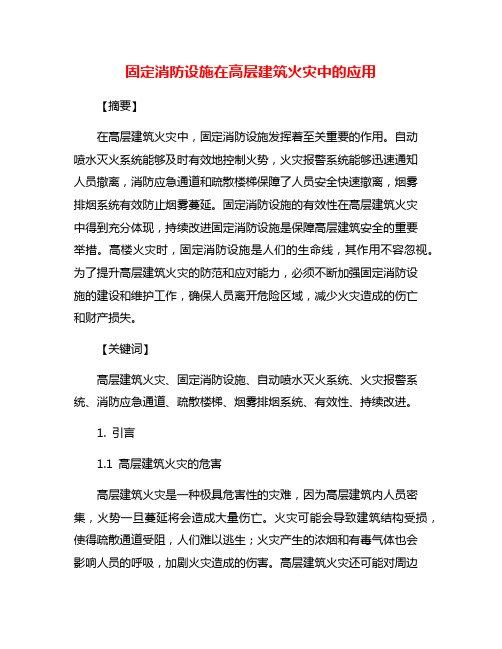 固定消防设施在高层建筑火灾中的应用

【摘要】

在高层建筑火灾中，固定消防设施发挥着至关重要的作用。自动喷水灭火系统能够及时有效地控制火势，火灾报警系统能够迅速通知人员撤离，消防应急通道和疏散楼梯保障了人员安全快速撤离，烟雾排烟系统有效防止烟雾蔓延。固定消防设施的有效性在高层建筑火灾中得到充分体现，持续改进固定消防设施是保障高层建筑安全的重要举措。高楼火灾时，固定消防设施是人们的生命线，其作用不容忽视。为了提升高层建筑火灾的防范和应对能力，必须不断加强固定消防设施的建设和维护工作，确保人员离开危险区域，减少火灾造成的伤亡和财产损失。

【关键词】

高层建筑火灾、固定消防设施、自动喷水灭火系统、火灾报警系统、消防应急通道、疏散楼梯、烟雾排烟系统、有效性、持续改进。

1. 引言

1.1 高层建筑火灾的危害

高层建筑火灾是一种极具危害性的灾难，因为高层建筑内人员密集，火势一旦蔓延将会造成大量伤亡。火灾可能会导致建筑结构受损，使得疏散通道受阻，人们难以逃生；火灾产生的浓烟和有毒气体也会影响人员的呼吸，加剧火灾造成的伤害。高层建筑火灾还可能对周边